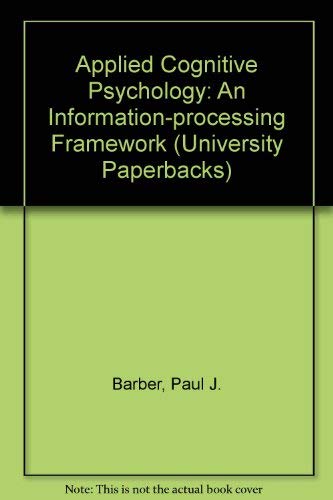 Applied Cognitive Psychology: An Information-processing Framework (University Paperbacks)

Barber, Paul J.

Note: This is not the actual book cover